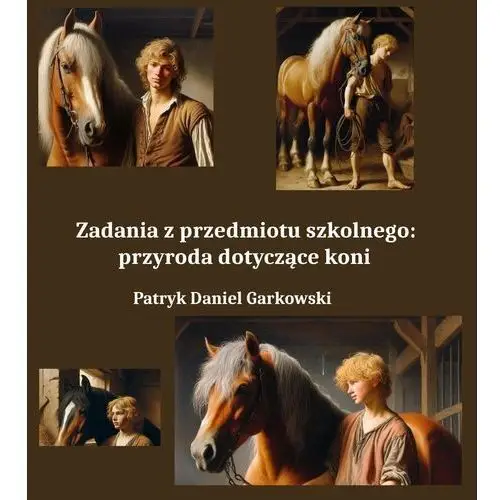 Zadania z przedmiotu szkolnego: przyroda dotyczące koni

Patryk Daniel Garkowski